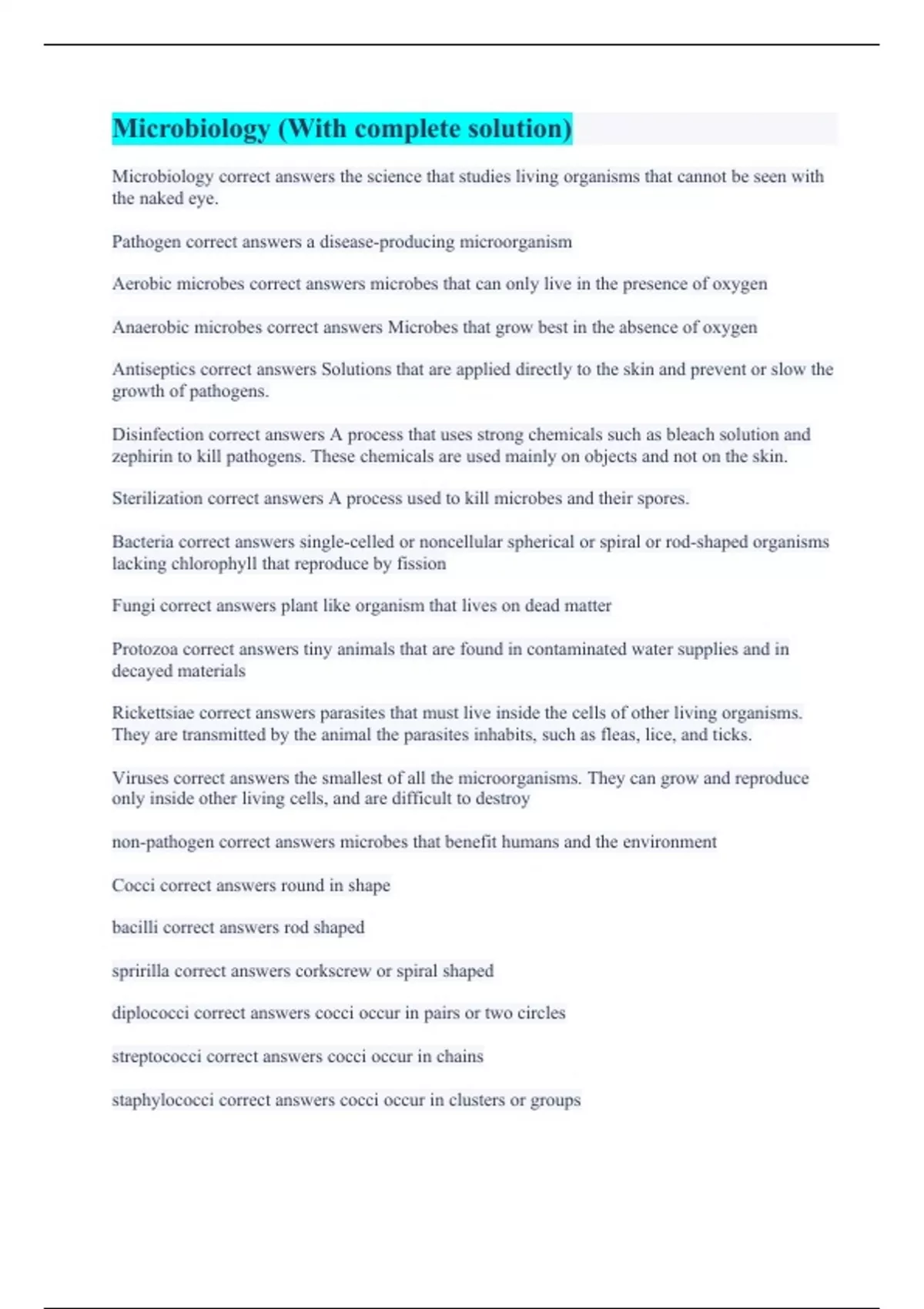 Microbiology (With complete solution)

Microbiology correct answers the science that studies living organisms that cannot be seen with the naked eye.

Pathogen correct answers a disease-producing microorganism

Aerobic microbes correct answers microbes that can only live in the presence of oxygen

Anaerobic microbes correct answers Microbes that grow best in the absence of oxygen

Antiseptics correct answers Solutions that are applied directly to the skin and prevent or slow the growth of pathogens.

Disinfection correct answers A process that uses strong chemicals such as bleach solution and zephirin to kill pathogens. These chemicals are used mainly on objects and not on the skin.

Sterilization correct answers A process used to kill microbes and their spores.

Bacteria correct answers single-celled or noncellular spherical or spiral or rod-shaped organisms lacking chlorophyll that reproduce by fission

Fungi correct answers plant like organism that lives on dead matter

Protozoa correct answers tiny animals that are found in contaminated water supplies and in decayed materials

Rickettsiae correct answers parasites that must live inside the cells of other living organisms. They are transmitted by the animal the parasites inhabits, such as fleas, lice, and ticks.

Viruses correct answers the smallest of all the microorganisms. They can grow and reproduce only inside other living cells, and are difficult to destroy

non-pathogen correct answers microbes that benefit humans and the environment

Cocci correct answers round in shape

bacilli correct answers rod shaped

spririlla correct answers corkscrew or spiral shaped

diplococci correct answers cocci occur in pairs or two circles

streptococci correct answers cocci occur in chains

staphylococci correct answers cocci occur in clusters or groups